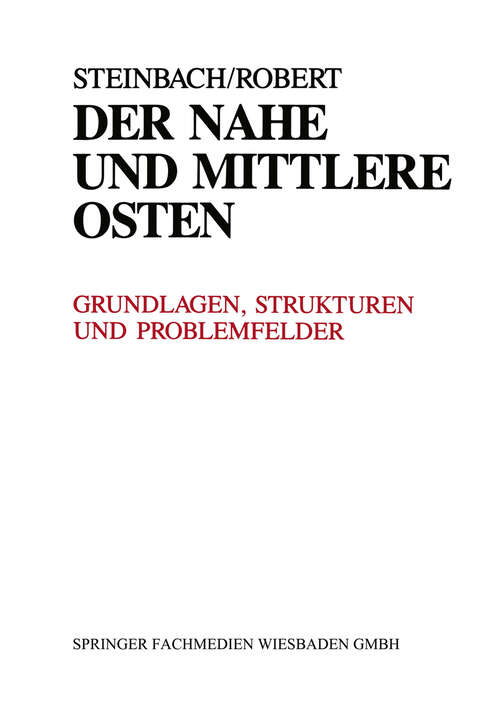 STEINBACH/ROBERT

DER NAHE UND MITTLERE OSTEN

GRUNDLAGEN, STRUKTUREN UND PROBLEMFELDER

SPRINGER FACHMEDIEN WIESBADEN GMBH